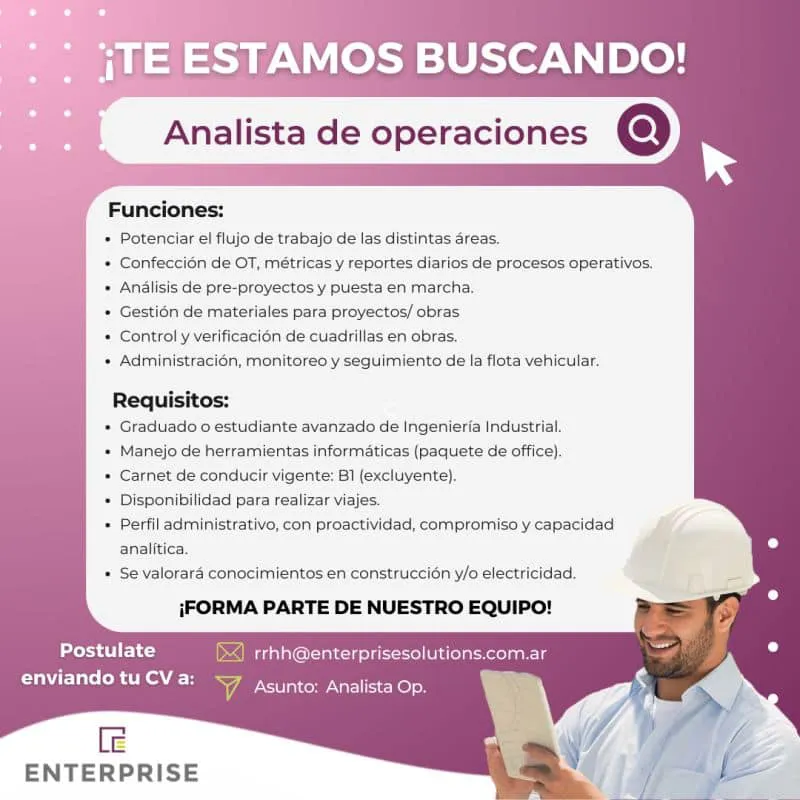 ¡TE ESTAMOS BUSCANDO!

Analista de operaciones

Funciones:
• Potenciar el flujo de trabajo de las distintas áreas.
• Confección de OT, métricas y reportes diarios de procesos operativos.
• Análisis de pre-proyectos y puesta en marcha.
• Gestión de materiales para proyectos/ obras
• Control y verificación de cuadrillas en obras.
• Administración, monitoreo y seguimiento de la flota vehicular.

Requisitos:
• Graduado o estudiante avanzado de Ingeniería Industrial.
• Manejo de herramientas informáticas (paquete de office).
• Carnet de conducir vigente: B1 (excluyente).
• Disponibilidad para realizar viajes.
• Perfil administrativo, con proactividad, compromiso y capacidad analítica.
• Se valorará conocimientos en construcción y/o electricidad.

¡FORMA PARTE DE NUESTRO EQUIPO!

Postulate enviando tu CV a:
rrhh@enterprisesolutions.com.ar
Asunto: Analista Op.

ENTERPRISE